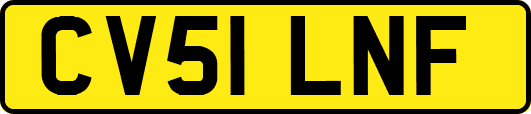 CV51 LNF